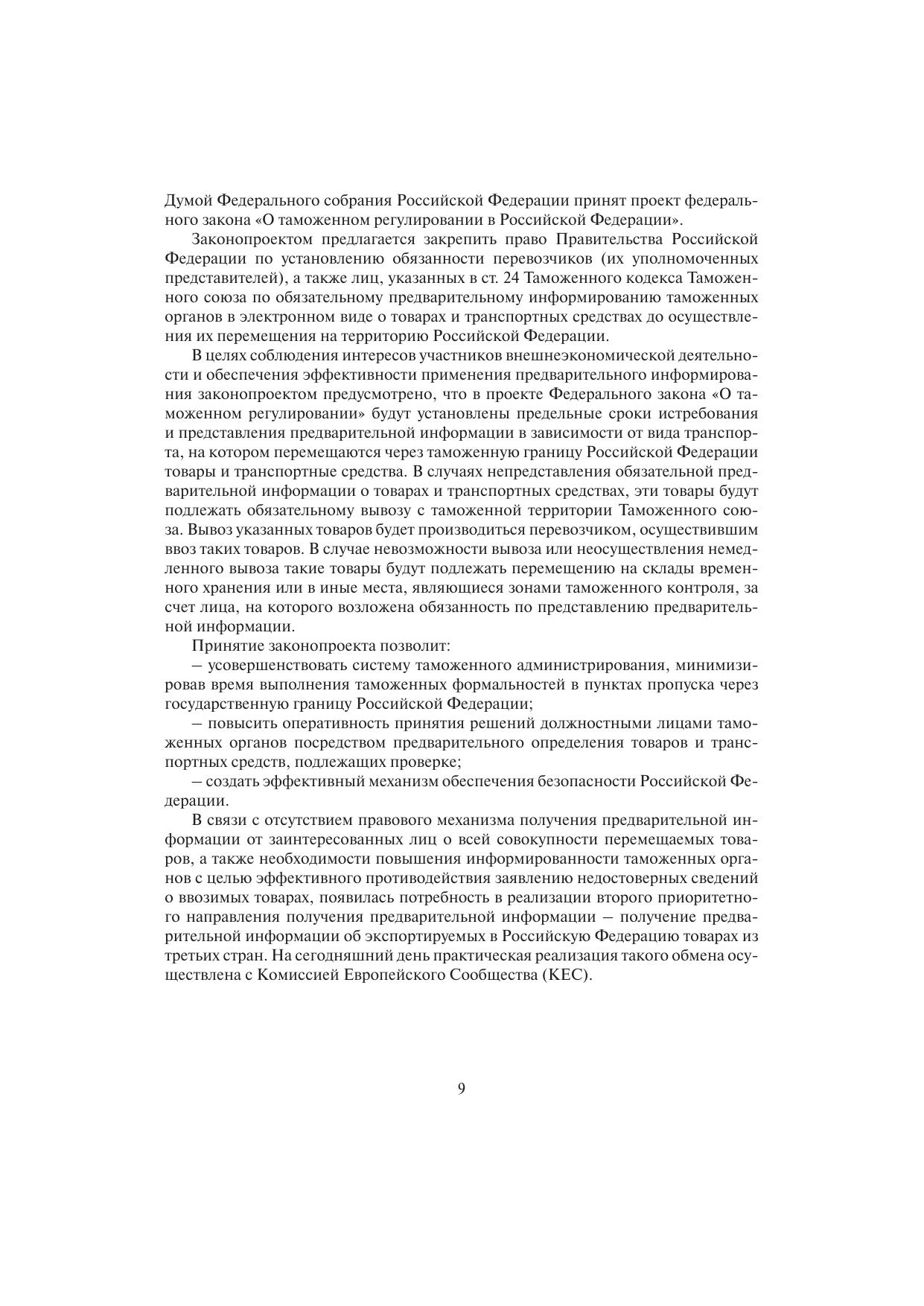 Думой Федерального собрания Российской Федерации принят проект федерального закона «О таможенном регулировании в Российской Федерации».

Законопроектом предлагается закрепить право Правительства Российской Федерации по установлению обязанности перевозчиков (их уполномоченных представителей), а также лиц, указанных в ст. 24 Таможенного кодекса Таможенного союза по обязательному предварительному информированию таможенных органов в электронном виде о товарах и транспортных средствах до осуществления их перемещения на территорию Российской Федерации.

В целях соблюдения интересов участников внешнеэкономической деятельности и обеспечения эффективности применения предварительного информирования законопроектом предусмотрено, что в проекте Федерального закона «О таможенном регулировании» будут установлены предельные сроки истребования и представления предварительной информации в зависимости от вида транспорта, на котором перемещаются через таможенную границу Российской Федерации товары и транспортные средства. В случаях непредставления обязательной предварительной информации о товарах и транспортных средствах, эти товары будут подлежать обязательному вывозу с таможенной территории Таможенного союза. Вывоз указанных товаров будет производиться перевозчиком, осуществившим ввоз таких товаров. В случае невозможности вывоза или неосуществления немедленного вывоза такие товары будут подлежать перемещению на склады временного хранения или в иные места, являющиеся зонами таможенного контроля, за счет лица, на которого возложена обязанность по представлению предварительной информации.

Принятие законопроекта позволит:

– усовершенствовать систему таможенного администрирования, минимизировав время выполнения таможенных формальностей в пунктах пропуска через государственную границу Российской Федерации;

– повысить оперативность принятия решений должностными лицами таможенных органов посредством предварительного определения товаров и транспортных средств, подлежащих проверке;

– создать эффективный механизм обеспечения безопасности Российской Федерации.

В связи с отсутствием правового механизма получения предварительной информации от заинтересованных лиц о всей совокупности перемещаемых товаров, а также необходимости повышения информированности таможенных органов с целью эффективного противодействия заявлению недостоверных сведений о ввозимых товарах, появилась потребность в реализации второго приоритетного направления получения предварительной информации – получение предварительной информации об экспортируемых в Российскую Федерацию товарах из третьих стран. На сегодняшний день практическая реализация такого обмена осуществлена с Комиссией Европейского Сообщества (КЕС).

9